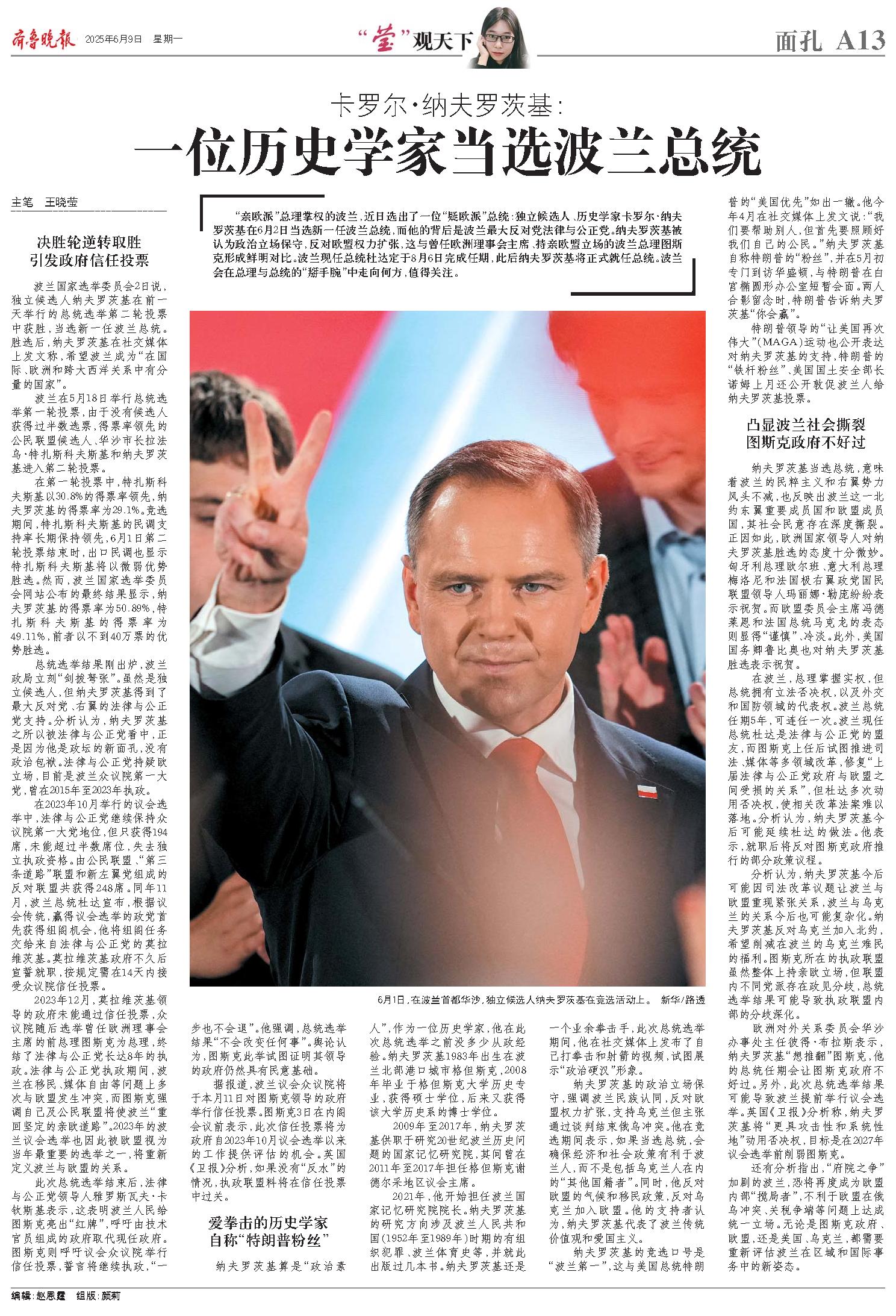 齐鲁晚报 2025年6月9日 星期一

“莹”观天下

面孔 A13

卡罗尔·纳夫罗茨基：

一位历史学家当选波兰总统

主笔 王晓莹

“亲欧派”总理掌权的波兰，近日选出了一位“疑欧派”总统：独立候选人、历史学家卡罗尔·纳夫罗茨基在6月2日当选新一任波兰总统，而他的背后是波兰最大反对党法律与公正党。纳夫罗茨基被认为政治立场保守，反对欧盟权力扩张，这与曾任欧洲理事会主席、持亲欧盟立场的波兰总理图斯克形成鲜明对比。波兰现任总统杜达定于8月6日完成任期，此后纳夫罗茨基将正式就任总统。波兰会在总理与总统的“掰手腕”中走向何方，值得关注。

决胜轮逆转取胜 引发政府信任投票

波兰国家选举委员会2日说，独立候选人纳夫罗茨基在前一天举行的总统选举第二轮投票中获胜，当选新一任波兰总统。胜选后，纳夫罗茨基在社交媒体上发文称，希望波兰成为“在国际、欧洲和跨大西洋关系中有分量的国家”。

波兰在5月18日举行总统选举第一轮投票，由于没有候选人获得过半数选票，得票率领先的公民联盟候选人、华沙市长拉法乌·特扎斯科夫斯基和纳夫罗茨基进入第二轮投票。

在第一轮投票中，特扎斯科夫斯基以30.8%的得票率领先，纳夫罗茨基的得票率为29.1%。竞选期间，特扎斯科夫斯基的民调支持率长期保持领先，6月1日第二轮投票结束时，出口民调也显示特扎斯科夫斯基将以微弱优势胜选。然而，波兰国家选举委员会网站公布的最终结果显示，纳夫罗茨基的得票率为50.89%，特扎斯科夫斯基的得票率为49.11%，前者以不到40万票的优势胜选。

总统选举结果刚出炉，波兰政局立刻“剑拔弩张”。虽然是独立候选人，但纳夫罗茨基得到了最大反对党、右翼的法律与公正党支持。分析认为，纳夫罗茨基之所以被法律与公正党看中，正是因为他是政坛的新面孔，没有政治包袱。法律与公正党持疑欧立场，目前是波兰众议院第一大党，曾在2015年至2023年执政。

在2023年10月举行的议会选举中，法律与公正党继续保持众议院第一大党地位，但只获得194席，未能超过半数席位，失去独立执政资格。由公民联盟、“第三条道路”联盟和新左翼党组成的反对联盟共获得248席。同年11月，波兰总统杜达宣布，根据议会传统，赢得议会选举的政党首先获得组阁机会，他将组阁任务交给来自法律与公正党的莫拉维茨基。莫拉维茨基政府不久后宣誓就职，按规定需在14天内接受众议院信任投票。

2023年12月，莫拉维茨基领导的政府未能通过信任投票，众议院随后选举曾任欧洲理事会主席的前总理图斯克为总理，终结了法律与公正党长达8年的执政。法律与公正党执政期间，波兰在移民、媒体自由等问题上多次与欧盟发生冲突，而图斯克强调自己及公民联盟将使波兰“重回坚定的亲欧道路”。2023年的波兰议会选举也因此被欧盟视为当年最重要的选举之一，将重新定义波兰与欧盟的关系。

此次总统选举结束后，法律与公正党领导人雅罗斯瓦夫·卡钦斯基表示，这表明波兰人民给图斯克亮出“红牌”，呼吁由技术官员组成的政府取代现任政府。图斯克则呼吁议会众议院举行信任投票，誓言将继续执政，“一步也不会退”。他强调，总统选举结果“不会改变任何事”。舆论认为，图斯克此举试图证明其领导的政府仍然具有民意基础。

据报道，波兰议会众议院将于本月11日对图斯克领导的政府举行信任投票。图斯克3日在内阁会议前表示，此次信任投票将为政府自2023年10月议会选举以来的工作提供评估的机会。英国《卫报》分析，如果没有“反水”的情况，执政联盟料将在信任投票中过关。

爱拳击的历史学家 自称“特朗普粉丝”

纳夫罗茨基算是“政治素人”，作为一位历史学家，他在此次总统选举之前没多少从政经验。纳夫罗茨基1983年出生在波兰北部港口城市格但斯克，2008年毕业于格但斯克大学历史专业，获得硕士学位，后来又获得该大学历史系的博士学位。

2009年至2017年，纳夫罗茨基供职于研究20世纪波兰历史问题的国家记忆研究院，其间曾在2011年至2017年担任格但斯克谢德尔采地区议会主席。

2021年，他开始担任波兰国家记忆研究院院长。纳夫罗茨基的研究方向涉及波兰人民共和国(1952年至1989年)时期的有组织犯罪、波兰体育史等，并就此出版过几本书。纳夫罗茨基还是一个业余拳击手，此次总统选举期间，他在社交媒体上发布了自己打拳击和射箭的视频，试图展示“政治硬汉”形象。

纳夫罗茨基的政治立场保守，强调波兰民族认同，反对欧盟权力扩张，支持乌克兰但主张通过谈判结束俄乌冲突。他在竞选期间表示，如果当选总统，会确保经济和社会政策有利于波兰人，而不是包括乌克兰人在内的“其他国籍者”。同时，他反对欧盟的气候和移民政策，反对乌克兰加入欧盟。他的支持者认为，纳夫罗茨基代表了波兰传统价值观和爱国主义。

纳夫罗茨基的竞选口号是“波兰第一”，这与美国总统特朗普的“美国优先”如出一辙。他今年4月在社交媒体上发文说：“我们要帮助别人，但首先要照顾好我们自己的公民。”纳夫罗茨基自称特朗普的“粉丝”，并在5月初专门到访华盛顿，与特朗普在白宫椭圆形办公室短暂会面。两人合影留念时，特朗普告诉纳夫罗茨基“你会赢”。

特朗普领导的“让美国再次伟大”(MAGA)运动也公开表达对纳夫罗茨基的支持，特朗普的“铁杆粉丝”、美国国土安全部长诺姆上月还公开敦促波兰人给纳夫罗茨基投票。

凸显波兰社会撕裂 图斯克政府不好过

纳夫罗茨基当选总统，意味着波兰的民粹主义和右翼势力风头不减，也反映出波兰这一北约东翼重要成员国和欧盟成员国，其社会民意存在深度撕裂。正因如此，欧洲国家领导人对纳夫罗茨基胜选的态度十分微妙。匈牙利总理欧尔班、意大利总理梅洛尼和法国极右翼政党国民联盟领导人玛丽娜·勒庞纷纷表示祝贺。而欧盟委员会主席冯德莱恩和法国总统马克龙的表态则显得“谨慎”、冷淡。此外，美国国务卿鲁比奥也对纳夫罗茨基胜选表示祝贺。

在波兰，总理掌握实权，但总统拥有立法否决权，以及外交和国防领域的代表权。波兰总统任期5年，可连任一次。波兰现任总统杜达是法律与公正党的盟友，而图斯克上任后试图推进司法、媒体等多领域改革，修复“上届法律与公正党政府与欧盟之间受损的关系”，但杜达多次动用否决权，使相关改革法案难以落地。分析认为，纳夫罗茨基今后可能延续杜达的做法。他表示，就职后将反对图斯克政府推行的部分政策议程。

分析认为，纳夫罗茨基今后可能因司法改革议题让波兰与欧盟重现紧张关系，波兰与乌克兰的关系今后也可能复杂化。纳夫罗茨基反对乌克兰加入北约，希望削减在波兰的乌克兰难民的福利。图斯克所在的执政联盟虽然整体上持亲欧立场，但联盟内不同党派存在政见分歧，总统选举结果可能导致执政联盟内部的分歧深化。

欧洲对外关系委员会华沙办事处主任彼得·布拉斯表示，纳夫罗茨基“想推翻”图斯克，他的总统任期会让图斯克政府不好过。另外，此次总统选举结果可能导致波兰提前举行议会选举。英国《卫报》分析称，纳夫罗茨基将“更具攻击性和系统性地”动用否决权，目标是在2027年议会选举前削弱图斯克。

还有分析指出，“府院之争”加剧的波兰，恐将再度成为欧盟内部“搅局者”，不利于欧盟在俄乌冲突、关税争端等问题上达成统一立场。无论是图斯克政府、欧盟，还是美国、乌克兰，都需要重新评估波兰在区域和国际事务中的新姿态。

6月1日，在波兰首都华沙，独立候选人纳夫罗茨基在竞选活动上。 新华/路透

编辑：赵恩霆 组版：颜莉